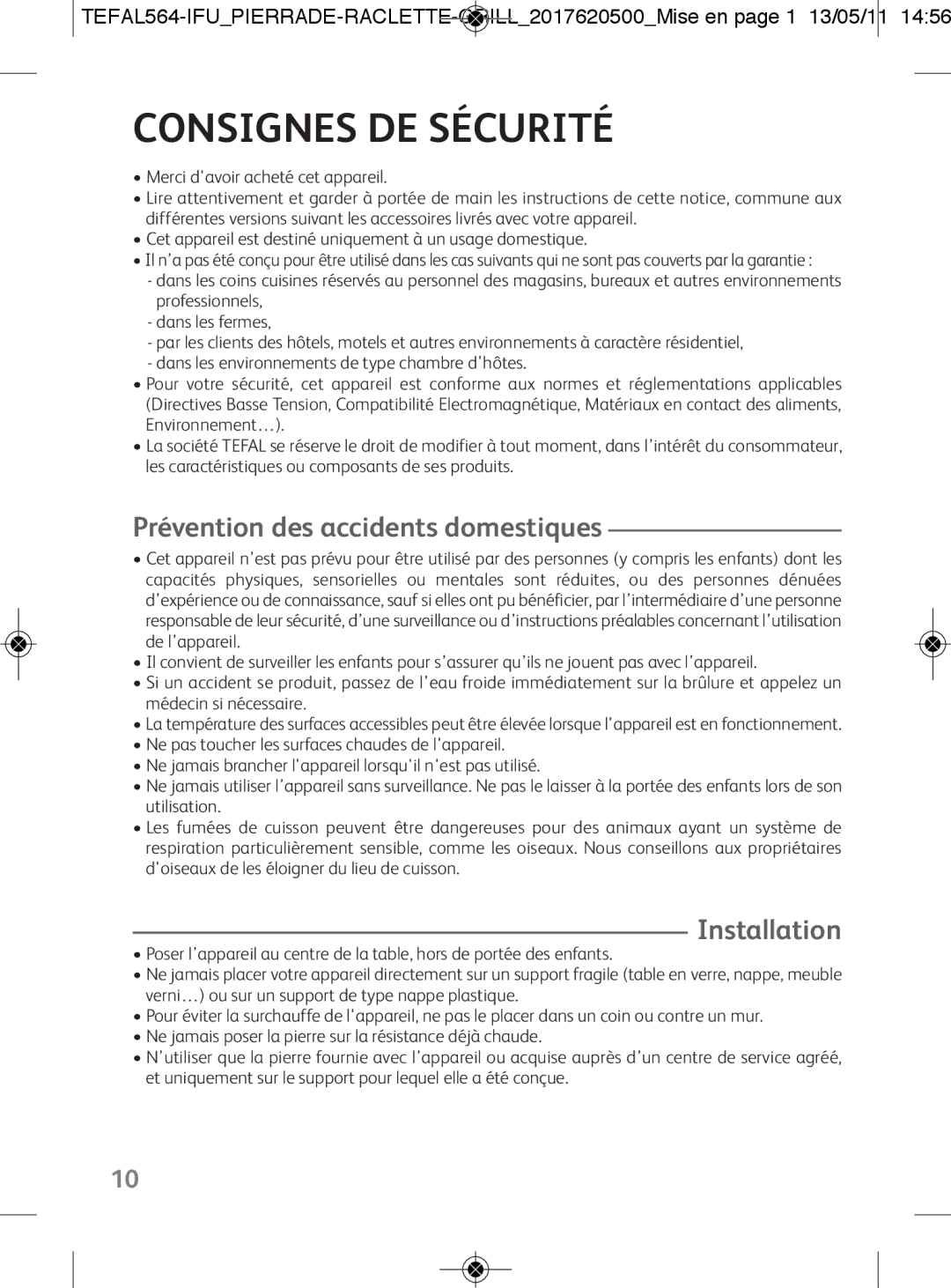 TEFAL564-IFU_PIERRADE-RACLETTE-GRILL_2017620500_Mise en page 1 13/05/11 14:56

CONSIGNES DE SÉCURITÉ

• Merci d'avoir acheté cet appareil.
• Lire attentivement et garder à portée de main les instructions de cette notice, commune aux différentes versions suivant les accessoires livrés avec votre appareil.
• Cet appareil est destiné uniquement à un usage domestique.
• Il n'a pas été conçu pour être utilisé dans les cas suivants qui ne sont pas couverts par la garantie :
- dans les coins cuisines réservés au personnel des magasins, bureaux et autres environnements professionnels,
- dans les fermes,
- par les clients des hôtels, motels et autres environnements à caractère résidentiel,
- dans les environnements de type chambre d'hôtes.
• Pour votre sécurité, cet appareil est conforme aux normes et réglementations applicables (Directives Basse Tension, Compatibilité Electromagnétique, Matériaux en contact des aliments, Environnement…).
• La société TEFAL se réserve le droit de modifier à tout moment, dans l'intérêt du consommateur, les caractéristiques ou composants de ses produits.

Prévention des accidents domestiques

• Cet appareil n'est pas prévu pour être utilisé par des personnes (y compris les enfants) dont les capacités physiques, sensorielles ou mentales sont réduites, ou des personnes dénuées d'expérience ou de connaissance, sauf si elles ont pu bénéficier, par l'intermédiaire d'une personne responsable de leur sécurité, d'une surveillance ou d'instructions préalables concernant l'utilisation de l'appareil.
• Il convient de surveiller les enfants pour s'assurer qu'ils ne jouent pas avec l'appareil.
• Si un accident se produit, passez de l'eau froide immédiatement sur la brûlure et appelez un médecin si nécessaire.
• La température des surfaces accessibles peut être élevée lorsque l'appareil est en fonctionnement.
• Ne pas toucher les surfaces chaudes de l'appareil.
• Ne jamais brancher l'appareil lorsqu'il n'est pas utilisé.
• Ne jamais utiliser l'appareil sans surveillance. Ne pas le laisser à la portée des enfants lors de son utilisation.
• Les fumées de cuisson peuvent être dangereuses pour des animaux ayant un système de respiration particulièrement sensible, comme les oiseaux. Nous conseillons aux propriétaires d'oiseaux de les éloigner du lieu de cuisson.

Installation

• Poser l'appareil au centre de la table, hors de portée des enfants.
• Ne jamais placer votre appareil directement sur un support fragile (table en verre, nappe, meuble verni…) ou sur un support de type nappe plastique.
• Pour éviter la surchauffe de l'appareil, ne pas le placer dans un coin ou contre un mur.
• Ne jamais poser la pierre sur la résistance déjà chaude.
• N'utiliser que la pierre fournie avec l'appareil ou acquise auprès d'un centre de service agréé, et uniquement sur le support pour lequel elle a été conçue.

10